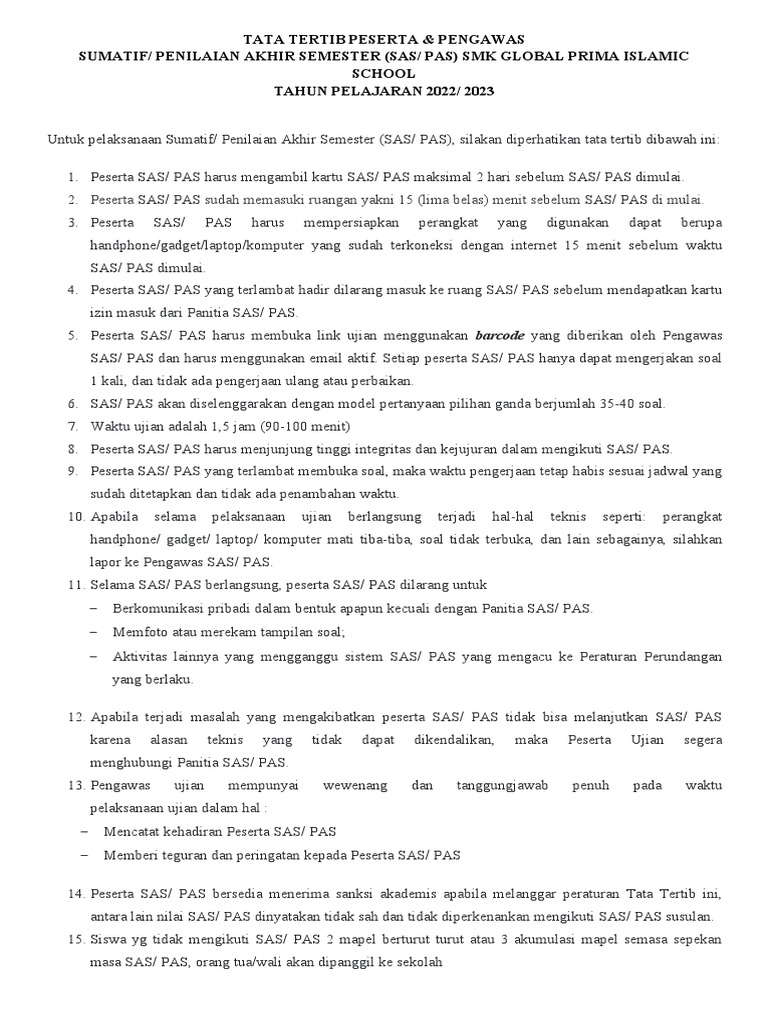 TATA TERTIB PESERTA & PENGAWAS
SUMATIF/ PENILAIAN AKHIR SEMESTER (SAS/ PAS) SMK GLOBAL PRIMA ISLAMIC SCHOOL
TAHUN PELAJARAN 2022/ 2023

Untuk pelaksanaan Sumatif/ Penilaian Akhir Semester (SAS/ PAS), silakan diperhatikan tata tertib dibawah ini:

1. Peserta SAS/ PAS harus mengambil kartu SAS/ PAS maksimal 2 hari sebelum SAS/ PAS dimulai.
2. Peserta SAS/ PAS sudah memasuki ruangan yakni 15 (lima belas) menit sebelum SAS/ PAS di mulai.
3. Peserta SAS/ PAS harus mempersiapkan perangkat yang digunakan dapat berupa handphone/gadget/laptop/komputer yang sudah terkoneksi dengan internet 15 menit sebelum waktu SAS/ PAS dimulai.
4. Peserta SAS/ PAS yang terlambat hadir dilarang masuk ke ruang SAS/ PAS sebelum mendapatkan kartu izin masuk dari Panitia SAS/ PAS.
5. Peserta SAS/ PAS harus membuka link ujian menggunakan barcode yang diberikan oleh Pengawas SAS/ PAS dan harus menggunakan email aktif. Setiap peserta SAS/ PAS hanya dapat mengerjakan soal 1 kali, dan tidak ada pengerjaan ulang atau perbaikan.
6. SAS/ PAS akan diselenggarakan dengan model pertanyaan pilihan ganda berjumlah 35-40 soal.
7. Waktu ujian adalah 1,5 jam (90-100 menit)
8. Peserta SAS/ PAS harus menjunjung tinggi integritas dan kejujuran dalam mengikuti SAS/ PAS.
9. Peserta SAS/ PAS yang terlambat membuka soal, maka waktu pengerjaan tetap habis sesuai jadwal yang sudah ditetapkan dan tidak ada penambahan waktu.
10. Apabila selama pelaksanaan ujian berlangsung terjadi hal-hal teknis seperti: perangkat handphone/ gadget/ laptop/ komputer mati tiba-tiba, soal tidak terbuka, dan lain sebagainya, silahkan lapor ke Pengawas SAS/ PAS.
11. Selama SAS/ PAS berlangsung, peserta SAS/ PAS dilarang untuk
– Berkomunikasi pribadi dalam bentuk apapun kecuali dengan Panitia SAS/ PAS.
– Memfoto atau merekam tampilan soal;
– Aktivitas lainnya yang mengganggu sistem SAS/ PAS yang mengacu ke Peraturan Perundangan yang berlaku.

12. Apabila terjadi masalah yang mengakibatkan peserta SAS/ PAS tidak bisa melanjutkan SAS/ PAS karena alasan teknis yang tidak dapat dikendalikan, maka Peserta Ujian segera menghubungi Panitia SAS/ PAS.
13. Pengawas ujian mempunyai wewenang dan tanggungjawab penuh pada waktu pelaksanaan ujian dalam hal :
– Mencatat kehadiran Peserta SAS/ PAS
– Memberi teguran dan peringatan kepada Peserta SAS/ PAS

14. Peserta SAS/ PAS bersedia menerima sanksi akademis apabila melanggar peraturan Tata Tertib ini, antara lain nilai SAS/ PAS dinyatakan tidak sah dan tidak diperkenankan mengikuti SAS/ PAS susulan.
15. Siswa yg tidak mengikuti SAS/ PAS 2 mapel berturut turut atau 3 akumulasi mapel semasa sepekan masa SAS/ PAS, orang tua/wali akan dipanggil ke sekolah